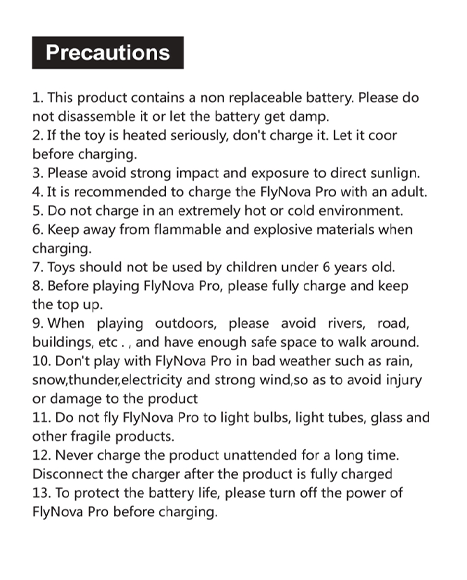 Precautions

1. This product contains a non replaceable battery. Please do not disassemble it or let the battery get damp.
2. If the toy is heated seriously, don't charge it. Let it coor before charging.
3. Please avoid strong impact and exposure to direct sunlign.
4. It is recommended to charge the FlyNova Pro with an adult.
5. Do not charge in an extremely hot or cold environment.
6. Keep away from flammable and explosive materials when charging.
7. Toys should not be used by children under 6 years old.
8. Before playing FlyNova Pro, please fully charge and keep the top up.
9. When playing outdoors, please avoid rivers, road, buildings, etc . , and have enough safe space to walk around.
10. Don't play with FlyNova Pro in bad weather such as rain, snow,thunder,electricity and strong wind,so as to avoid injury or damage to the product
11. Do not fly FlyNova Pro to light bulbs, light tubes, glass and other fragile products.
12. Never charge the product unattended for a long time. Disconnect the charger after the product is fully charged
13. To protect the battery life, please turn off the power of FlyNova Pro before charging.